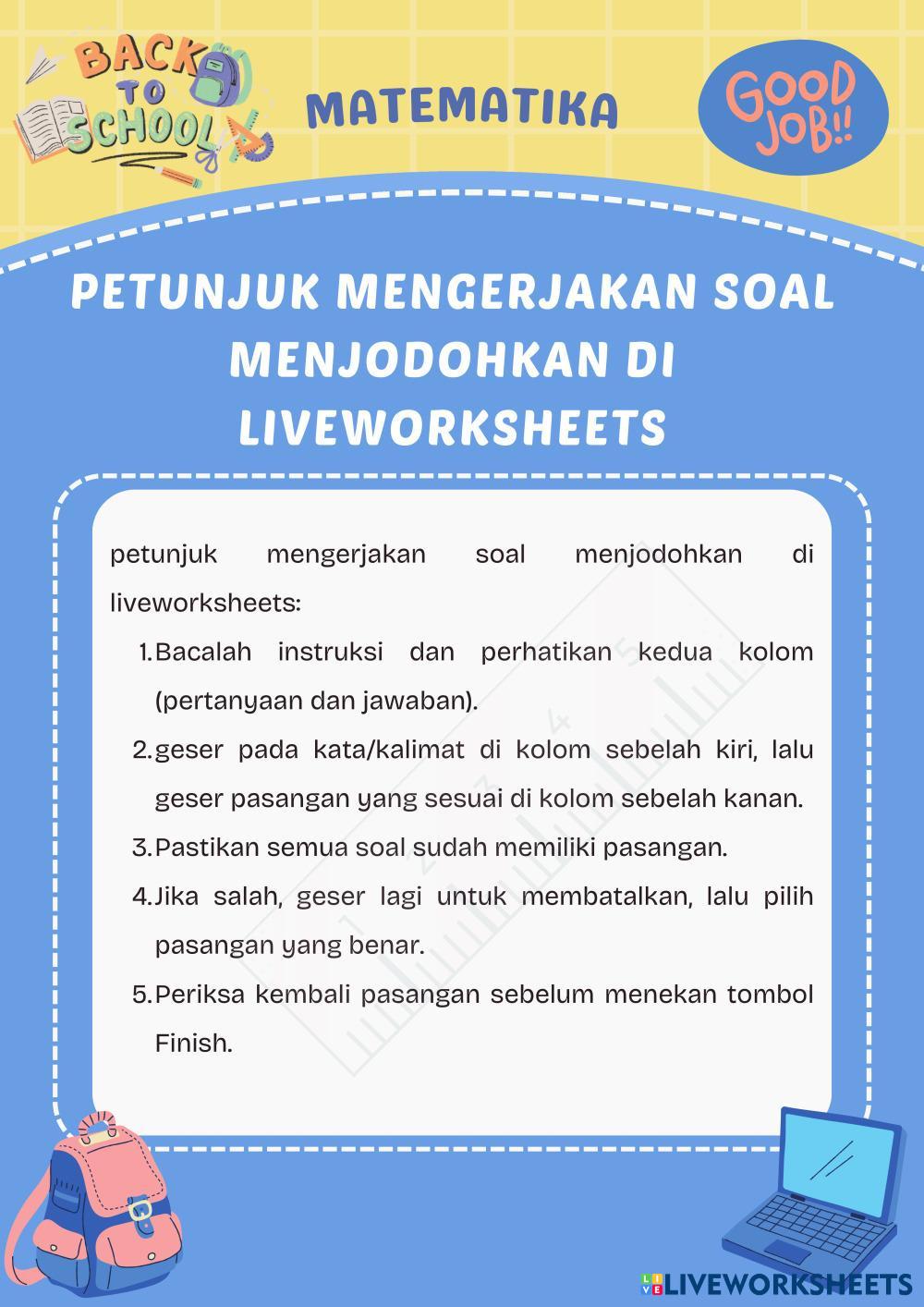 BACK TO SCHOOL

MATEMATIKA

GOOD JOB!!

PETUNJUK MENGERJAKAN SOAL MENJODOHKAN DI LIVEWORKSHEETS

petunjuk mengerjakan soal menjodohkan di liveworksheets:

1. Bacalah instruksi dan perhatikan kedua kolom (pertanyaan dan jawaban).
2. geser pada kata/kalimat di kolom sebelah kiri, lalu geser pasangan yang sesuai di kolom sebelah kanan.
3. Pastikan semua soal sudah memiliki pasangan.
4. Jika salah, geser lagi untuk membatalkan, lalu pilih pasangan yang benar.
5. Periksa kembali pasangan sebelum menekan tombol Finish.

LIVEWORKSHEETS